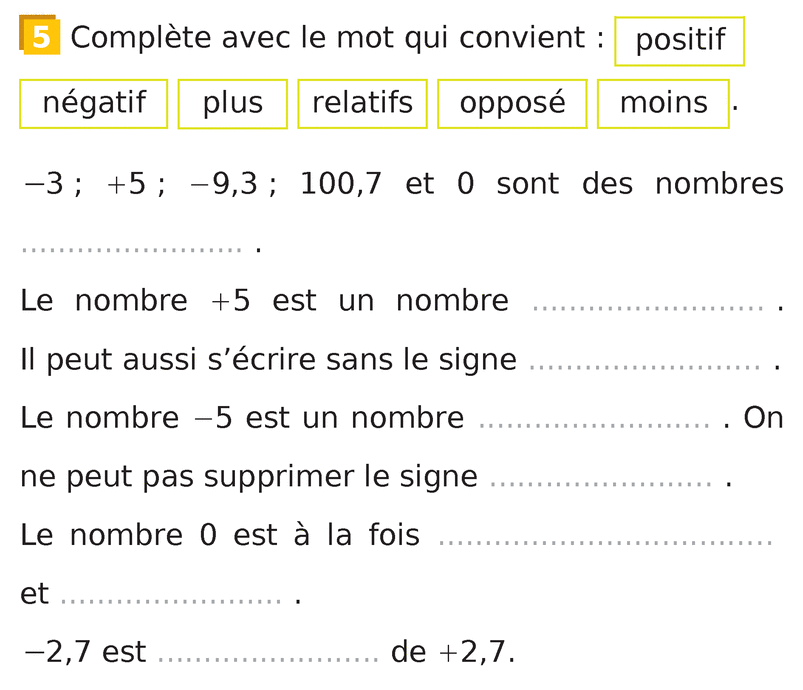 5 Complète avec le mot qui convient : positif négatif plus relatifs opposé moins .

−3 ; +5 ; −9,3 ; 100,7 et 0 sont des nombres ____ .

Le nombre +5 est un nombre ____ . Il peut aussi s'écrire sans le signe ____ .

Le nombre −5 est un nombre ____ . On ne peut pas supprimer le signe ____ .

Le nombre 0 est à la fois ____ et ____ .

−2,7 est ____ de +2,7.